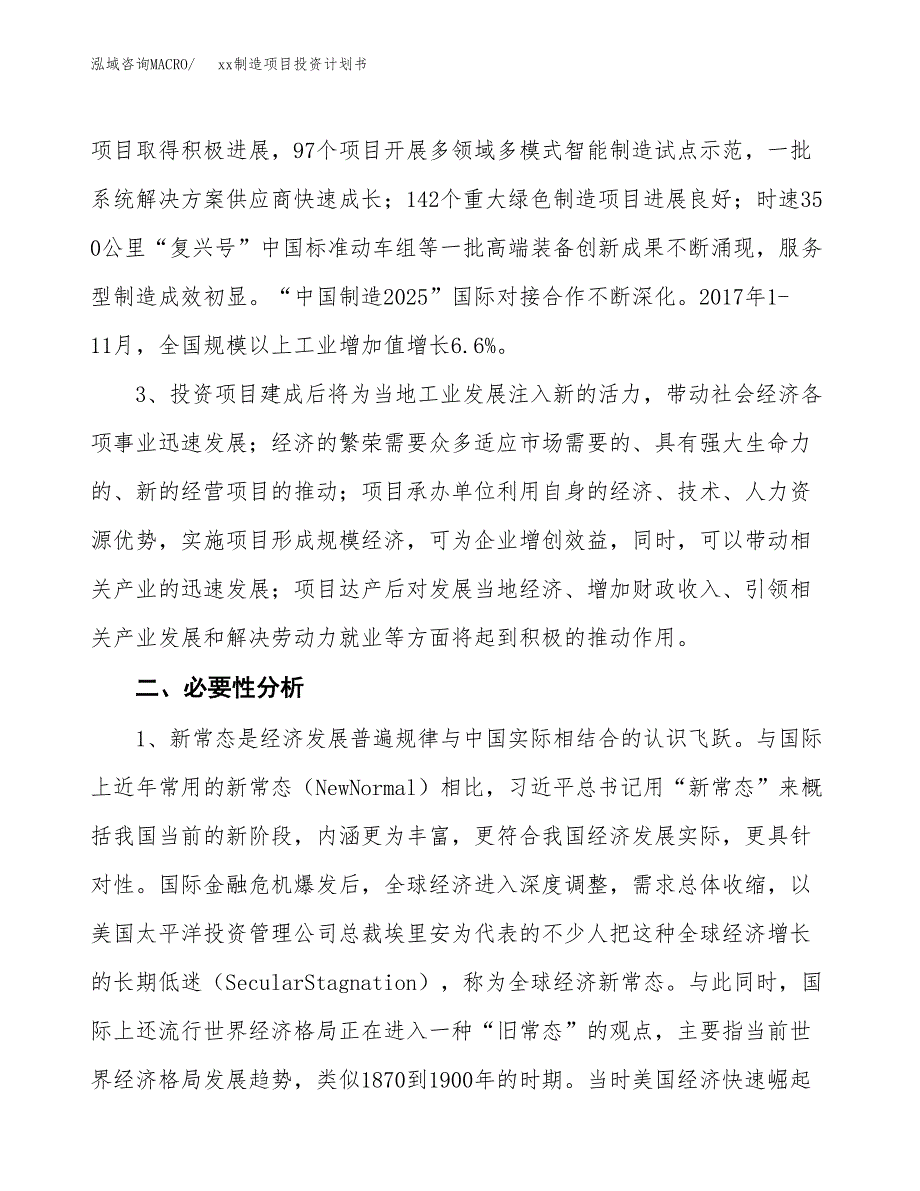 泓域咨询MACRO/　　xx制造项目投资计划书

项目取得积极进展，97个项目开展多领域多模式智能制造试点示范，一批系统解决方案供应商快速成长；142个重大绿色制造项目进展良好；时速350公里“复兴号”中国标准动车组等一批高端装备创新成果不断涌现，服务型制造成效初显。“中国制造2025”国际对接合作不断深化。2017年1-11月，全国规模以上工业增加值增长6.6%。

3、投资项目建成后将为当地工业发展注入新的活力，带动社会经济各项事业迅速发展；经济的繁荣需要众多适应市场需要的、具有强大生命力的、新的经营项目的推动；项目承办单位利用自身的经济、技术、人力资源优势，实施项目形成规模经济，可为企业增创效益，同时，可以带动相关产业的迅速发展；项目达产后对发展当地经济、增加财政收入、引领相关产业发展和解决劳动力就业等方面将起到积极的推动作用。

二、必要性分析

1、新常态是经济发展普遍规律与中国实际相结合的认识飞跃。与国际上近年常用的新常态（NewNormal）相比，习近平总书记用“新常态”来概括我国当前的新阶段，内涵更为丰富，更符合我国经济发展实际，更具针对性。国际金融危机爆发后，全球经济进入深度调整，需求总体收缩，以美国太平洋投资管理公司总裁埃里安为代表的不少人把这种全球经济增长的长期低迷（SecularStagnation），称为全球经济新常态。与此同时，国际上还流行世界经济格局正在进入一种“旧常态”的观点，主要指当前世界经济格局发展趋势，类似1870到1900年的时期。当时美国经济快速崛起